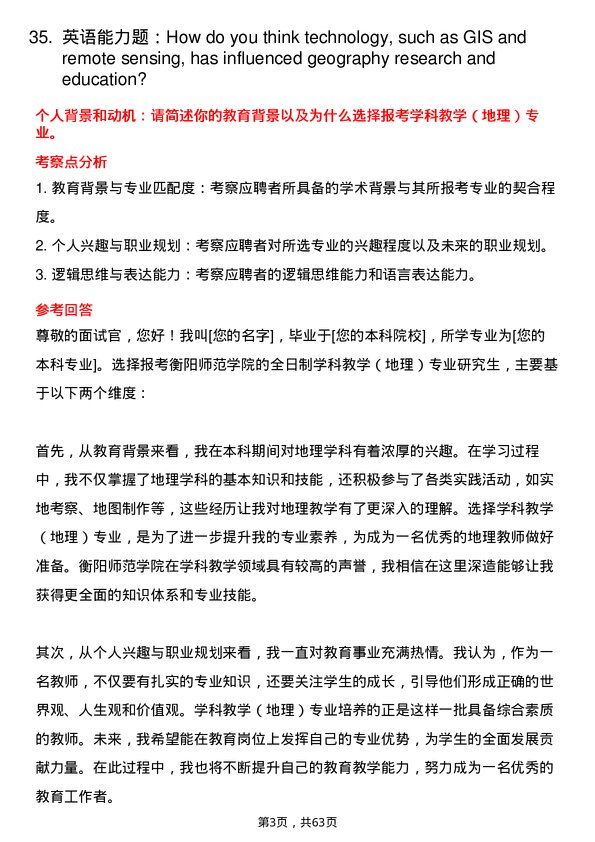 35. 英语能力题：How do you think technology, such as GIS and remote sensing, has influenced geography research and education?

个人背景和动机：请简述你的教育背景以及为什么选择报考学科教学（地理）专业。

考察点分析

1. 教育背景与专业匹配度：考察应聘者所具备的学术背景与其所报考专业的契合程度。

2. 个人兴趣与职业规划：考察应聘者对所选专业的兴趣程度以及未来的职业规划。

3. 逻辑思维与表达能力：考察应聘者的逻辑思维能力和语言表达能力。

参考回答

尊敬的面试官，您好！我叫[您的名字]，毕业于[您的本科院校]，所学专业为[您的本科专业]。选择报考衡阳师范学院的全日制学科教学（地理）专业研究生，主要基于以下两个维度：

首先，从教育背景来看，我在本科期间对地理学科有着浓厚的兴趣。在学习过程中，我不仅掌握了地理学科的基本知识和技能，还积极参与了各类实践活动，如实地考察、地图制作等，这些经历让我对地理教学有了更深入的理解。选择学科教学（地理）专业，是为了进一步提升我的专业素养，为成为一名优秀的地理教师做好准备。衡阳师范学院在学科教学领域具有较高的声誉，我相信在这里深造能够让我获得更全面的知识体系和专业技能。

其次，从个人兴趣与职业规划来看，我一直对教育事业充满热情。我认为，作为一名教师，不仅要有扎实的专业知识，还要关注学生的成长，引导他们形成正确的世界观、人生观和价值观。学科教学（地理）专业培养的正是这样一批具备综合素质的教师。未来，我希望能在教育岗位上发挥自己的专业优势，为学生的全面发展贡献力量。在此过程中，我也将不断提升自己的教育教学能力，努力成为一名优秀的教育工作者。

第3页，共63页